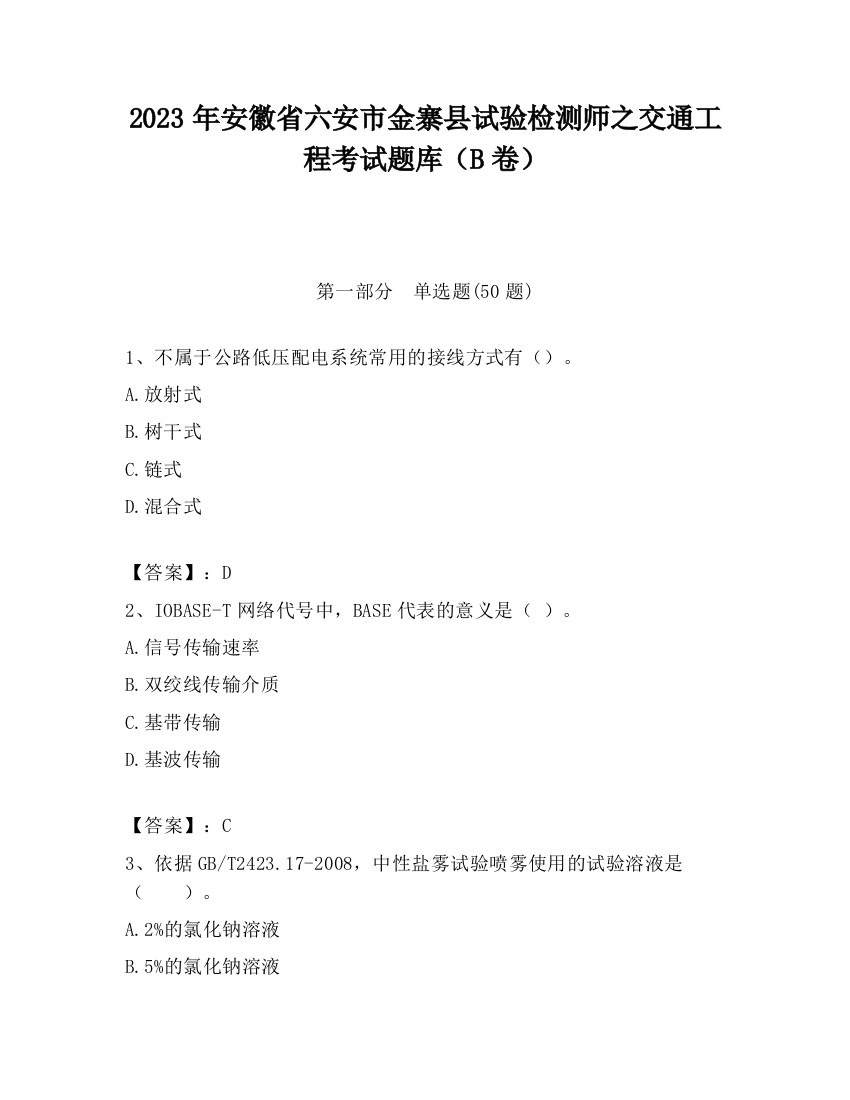 2023 年安徽省六安市金寨县试验检测师之交通工程考试题库（B 卷）

第一部分　单选题(50 题)

1、不属于公路低压配电系统常用的接线方式有（）。

A.放射式

B.树干式

C.链式

D.混合式

【答案】：D

2、IOBASE-T 网络代号中，BASE 代表的意义是（ ）。

A.信号传输速率

B.双绞线传输介质

C.基带传输

D.基波传输

【答案】：C

3、依据 GB/T2423.17-2008，中性盐雾试验喷雾使用的试验溶液是（　　）。

A.2%的氯化钠溶液

B.5%的氯化钠溶液